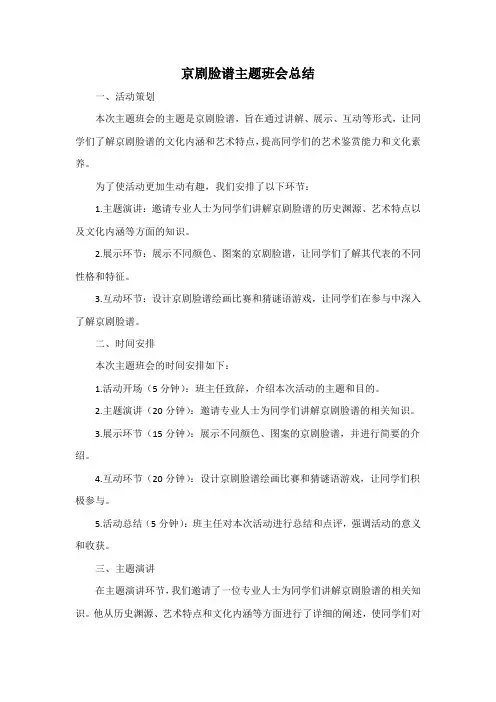 京剧脸谱主题班会总结

一、活动策划

本次主题班会的主题是京剧脸谱，旨在通过讲解、展示、互动等形式，让同学们了解京剧脸谱的文化内涵和艺术特点，提高同学们的艺术鉴赏能力和文化素养。

为了使活动更加生动有趣，我们安排了以下环节：

1.主题演讲：邀请专业人士为同学们讲解京剧脸谱的历史渊源、艺术特点以及文化内涵等方面的知识。

2.展示环节：展示不同颜色、图案的京剧脸谱，让同学们了解其代表的不同性格和特征。

3.互动环节：设计京剧脸谱绘画比赛和猜谜语游戏，让同学们在参与中深入了解京剧脸谱。

二、时间安排

本次主题班会的时间安排如下：

1.活动开场（5 分钟）：班主任致辞，介绍本次活动的主题和目的。

2.主题演讲（20 分钟）：邀请专业人士为同学们讲解京剧脸谱的相关知识。

3.展示环节（15 分钟）：展示不同颜色、图案的京剧脸谱，并进行简要的介绍。

4.互动环节（20 分钟）：设计京剧脸谱绘画比赛和猜谜语游戏，让同学们积极参与。

5.活动总结（5 分钟）：班主任对本次活动进行总结和点评，强调活动的意义和收获。

三、主题演讲

在主题演讲环节，我们邀请了一位专业人士为同学们讲解京剧脸谱的相关知识。他从历史渊源、艺术特点和文化内涵等方面进行了详细的阐述，使同学们对